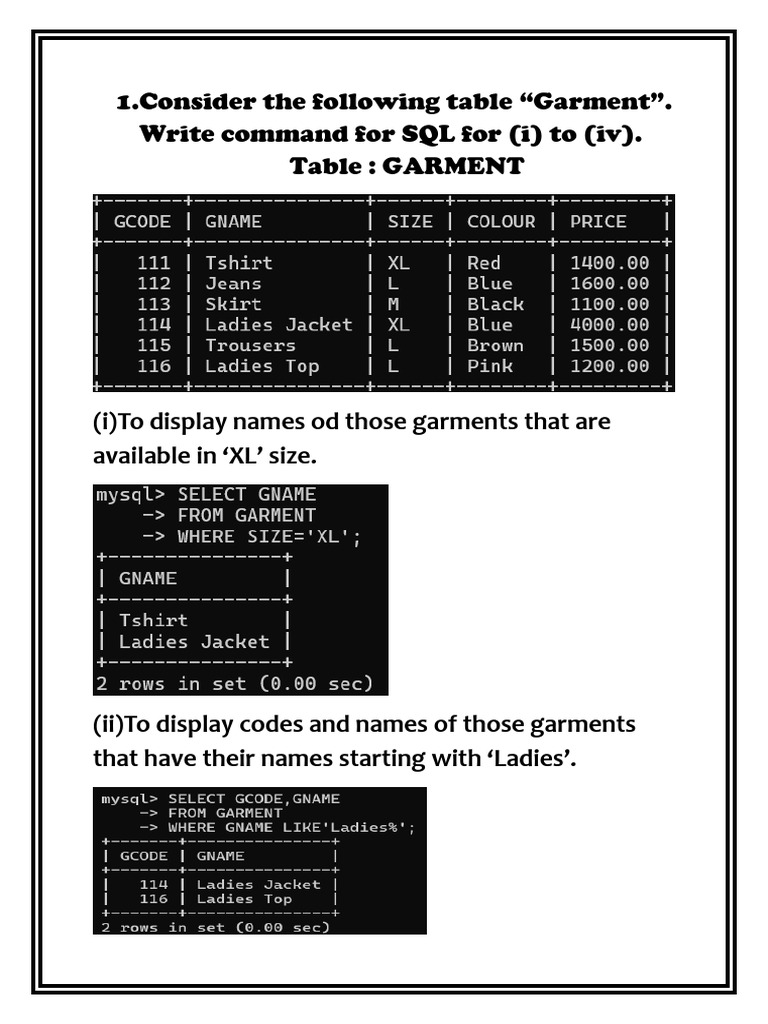 1.Consider the following table "Garment". Write command for SQL for (i) to (iv).
Table : GARMENT

| GCODE | GNAME | SIZE | COLOUR | PRICE |
|---|---|---|---|---|
| 111 | Tshirt | XL | Red | 1400.00 |
| 112 | Jeans | L | Blue | 1600.00 |
| 113 | Skirt | M | Black | 1100.00 |
| 114 | Ladies Jacket | XL | Blue | 4000.00 |
| 115 | Trousers | L | Brown | 1500.00 |
| 116 | Ladies Top | L | Pink | 1200.00 |

(i)To display names od those garments that are available in 'XL' size.

mysql> SELECT GNAME
-> FROM GARMENT
-> WHERE SIZE='XL';

| GNAME |
|---|
| Tshirt |
| Ladies Jacket |

2 rows in set (0.00 sec)

(ii)To display codes and names of those garments that have their names starting with 'Ladies'.

mysql> SELECT GCODE,GNAME
-> FROM GARMENT
-> WHERE GNAME LIKE'Ladies%';

| GCODE | GNAME |
|---|---|
| 114 | Ladies Jacket |
| 116 | Ladies Top |

2 rows in set (0.00 sec)